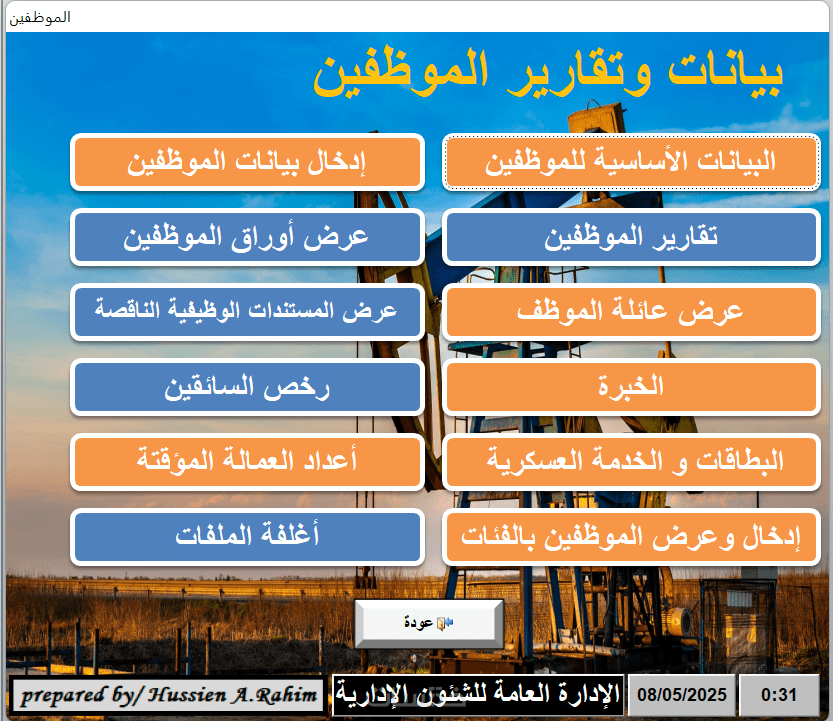 الموظفين

بيانات وتقارير الموظفين

البيانات الأساسية للموظفين
إدخال بيانات الموظفين
تقارير الموظفين
عرض أوراق الموظفين
عرض عائلة الموظف
عرض المستندات الوظيفية الناقصة
الخبرة
رخص السائقين
البطاقات و الخدمة العسكرية
أعداد العمالة المؤقتة
إدخال وعرض الموظفين بالفئات
أغلفة الملفات

عودة

prepared by/ Hussien A.Rahim
الإدارة العامة للشئون الإدارية
08/05/2025
0:31